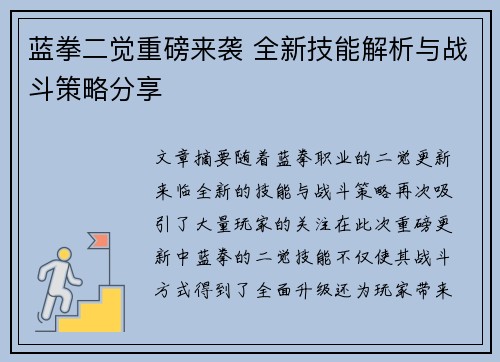 蓝拳二觉重磅来袭 全新技能解析与战斗策略分享

文章摘要随着蓝拳职业的二觉更新来临全新的技能与战斗策略再次吸引了大量玩家的关注在此次重磅更新中蓝拳的二觉技能不仅使其战斗方式得到了全面升级还为玩家带来